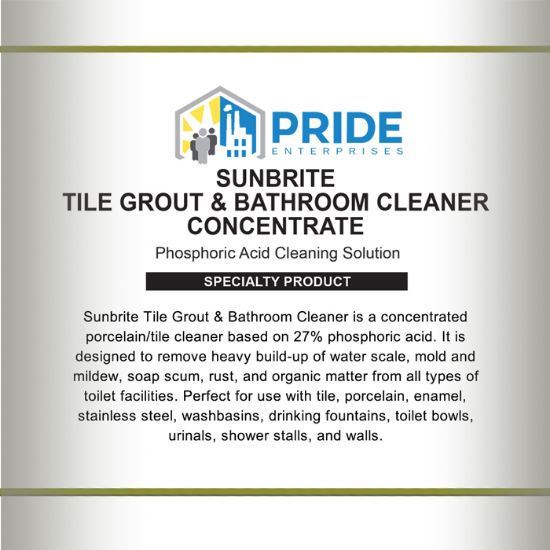 PRIDE
ENTERPRISES

SUNBRITE
TILE GROUT & BATHROOM CLEANER
CONCENTRATE

Phosphoric Acid Cleaning Solution

SPECIALTY PRODUCT

Sunbrite Tile Grout & Bathroom Cleaner is a concentrated porcelain/tile cleaner based on 27% phosphoric acid. It is designed to remove heavy build-up of water scale, mold and mildew, soap scum, rust, and organic matter from all types of toilet facilities. Perfect for use with tile, porcelain, enamel, stainless steel, washbasins, drinking fountains, toilet bowls, urinals, shower stalls, and walls.